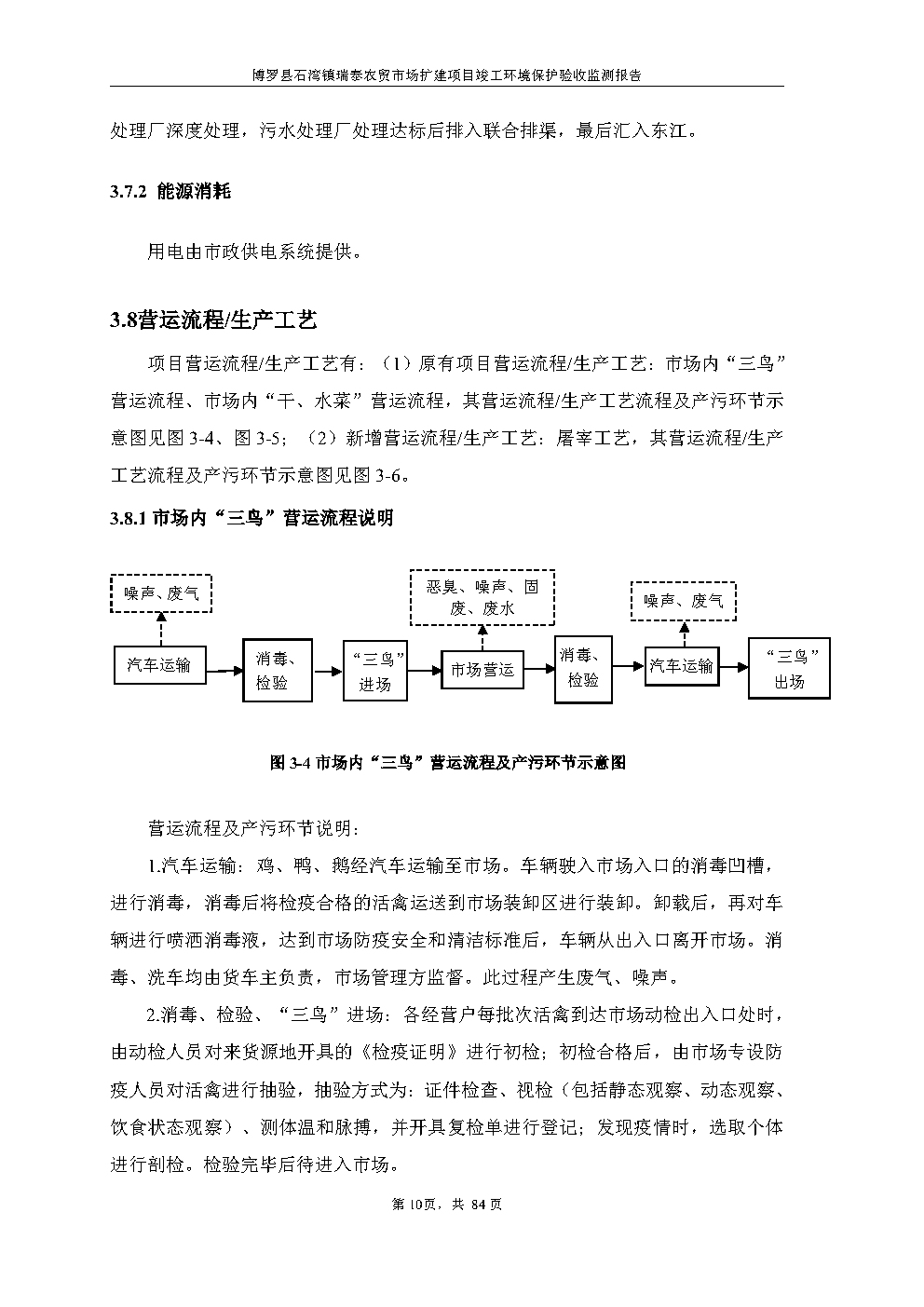 博罗县石湾镇瑞泰农贸市场扩建项目竣工环境保护验收监测报告

处理厂深度处理，污水处理厂处理达标后排入联合排渠，最后汇入东江。

3.7.2 能源消耗

用电由市政供电系统提供。

3.8营运流程/生产工艺

项目营运流程/生产工艺有：（1）原有项目营运流程/生产工艺：市场内“三鸟”营运流程、市场内“干、水菜”营运流程，其营运流程/生产工艺流程及产污环节示意图见图 3-4、图 3-5；（2）新增营运流程/生产工艺：屠宰工艺，其营运流程/生产工艺流程及产污环节示意图见图 3-6。

3.8.1 市场内“三鸟”营运流程说明

噪声、废气

恶臭、噪声、固废、废水

噪声、废气

汽车运输

消毒、检验

“三鸟”进场

市场营运

消毒、检验

汽车运输

“三鸟”出场

图 3-4 市场内“三鸟”营运流程及产污环节示意图

营运流程及产污环节说明：

1.汽车运输：鸡、鸭、鹅经汽车运输至市场。车辆驶入市场入口的消毒凹槽，进行消毒，消毒后将检疫合格的活禽运送到市场装卸区进行装卸。卸载后，再对车辆进行喷洒消毒液，达到市场防疫安全和清洁标准后，车辆从出入口离开市场。消毒、洗车均由货车主负责，市场管理方监督。此过程产生废气、噪声。

2.消毒、检验、“三鸟”进场：各经营户每批次活禽到达市场动检出入口处时，由动检人员对来货源地开具的《检疫证明》进行初检；初检合格后，由市场专设防疫人员对活禽进行抽验，抽验方式为：证件检查、视检（包括静态观察、动态观察、饮食状态观察）、测体温和脉搏，并开具复检单进行登记；发现疫情时，选取个体进行剖检。检验完毕后待进入市场。

第 10页，共 84 页